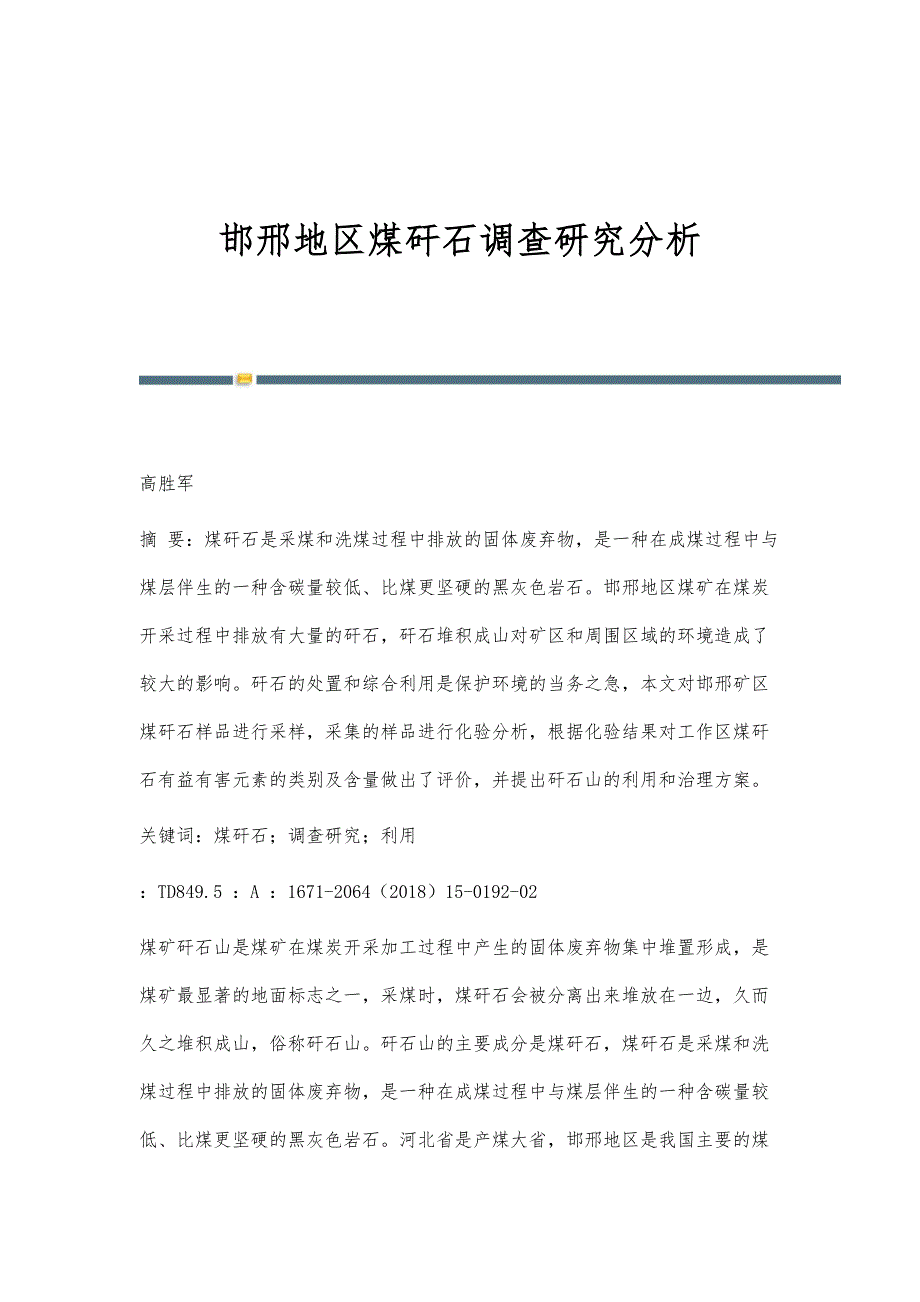 邯邢地区煤矸石调查研究分析

高胜军

摘 要：煤矸石是采煤和洗煤过程中排放的固体废弃物，是一种在成煤过程中与煤层伴生的一种含碳量较低、比煤更坚硬的黑灰色岩石。邯邢地区煤矿在煤炭开采过程中排放有大量的矸石，矸石堆积成山对矿区和周围区域的环境造成了较大的影响。矸石的处置和综合利用是保护环境的当务之急，本文对邯邢矿区煤矸石样品进行采样，采集的样品进行化验分析，根据化验结果对工作区煤矸石有益有害元素的类别及含量做出了评价，并提出矸石山的利用和治理方案。

关键词：煤矸石；调查研究；利用

：TD849.5 ：A ：1671-2064（2018）15-0192-02

煤矿矸石山是煤矿在煤炭开采加工过程中产生的固体废弃物集中堆置形成，是煤矿最显著的地面标志之一，采煤时，煤矸石会被分离出来堆放在一边，久而久之堆积成山，俗称矸石山。矸石山的主要成分是煤矸石，煤矸石是采煤和洗煤过程中排放的固体废弃物，是一种在成煤过程中与煤层伴生的一种含碳量较低、比煤更坚硬的黑灰色岩石。河北省是产煤大省，邯邢地区是我国主要的煤